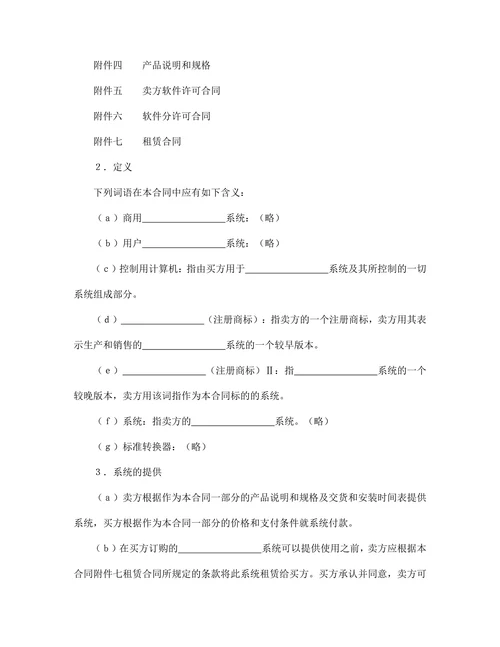 附件四　产品说明和规格

附件五　卖方软件许可合同

附件六　软件分许可合同

附件七　租赁合同

2．定义

下列词语在本合同中应有如下含义：

（a）商用________________系统：（略）

（b）用户________________系统：（略）

（c）控制用计算机：指由买方用于________________系统及其所控制的一切系统组成部分。

（d）________________（注册商标）：指卖方的一个注册商标，卖方用其表示生产和销售的________________系统的一个较早版本。

（e）________________（注册商标）Ⅱ：指________________系统的一个较晚版本，卖方用该词指作为本合同标的的系统。

（f）系统：指卖方的________________系统。（略）

（g）标准转换器：（略）

3．系统的提供

（a）卖方根据作为本合同一部分的产品说明和规格及交货和安装时间表提供系统，买方根据作为本合同一部分的价格和支付条件就系统付款。

（b）在买方订购的________________系统可以提供使用之前，卖方应根据本合同附件七租赁合同所规定的条款将此系统租赁给买方。买方承认并同意，卖方可